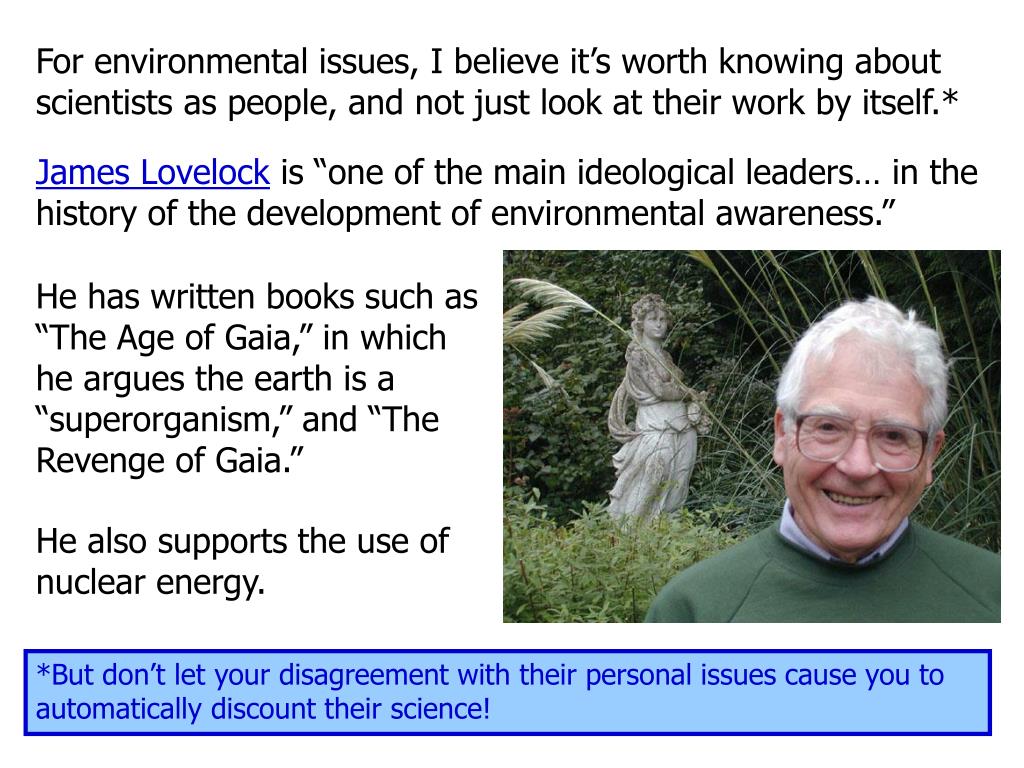 For environmental issues, I believe it's worth knowing about scientists as people, and not just look at their work by itself.*

James Lovelock is "one of the main ideological leaders… in the history of the development of environmental awareness."

He has written books such as "The Age of Gaia," in which he argues the earth is a "superorganism," and "The Revenge of Gaia."

He also supports the use of nuclear energy.

*But don't let your disagreement with their personal issues cause you to automatically discount their science!